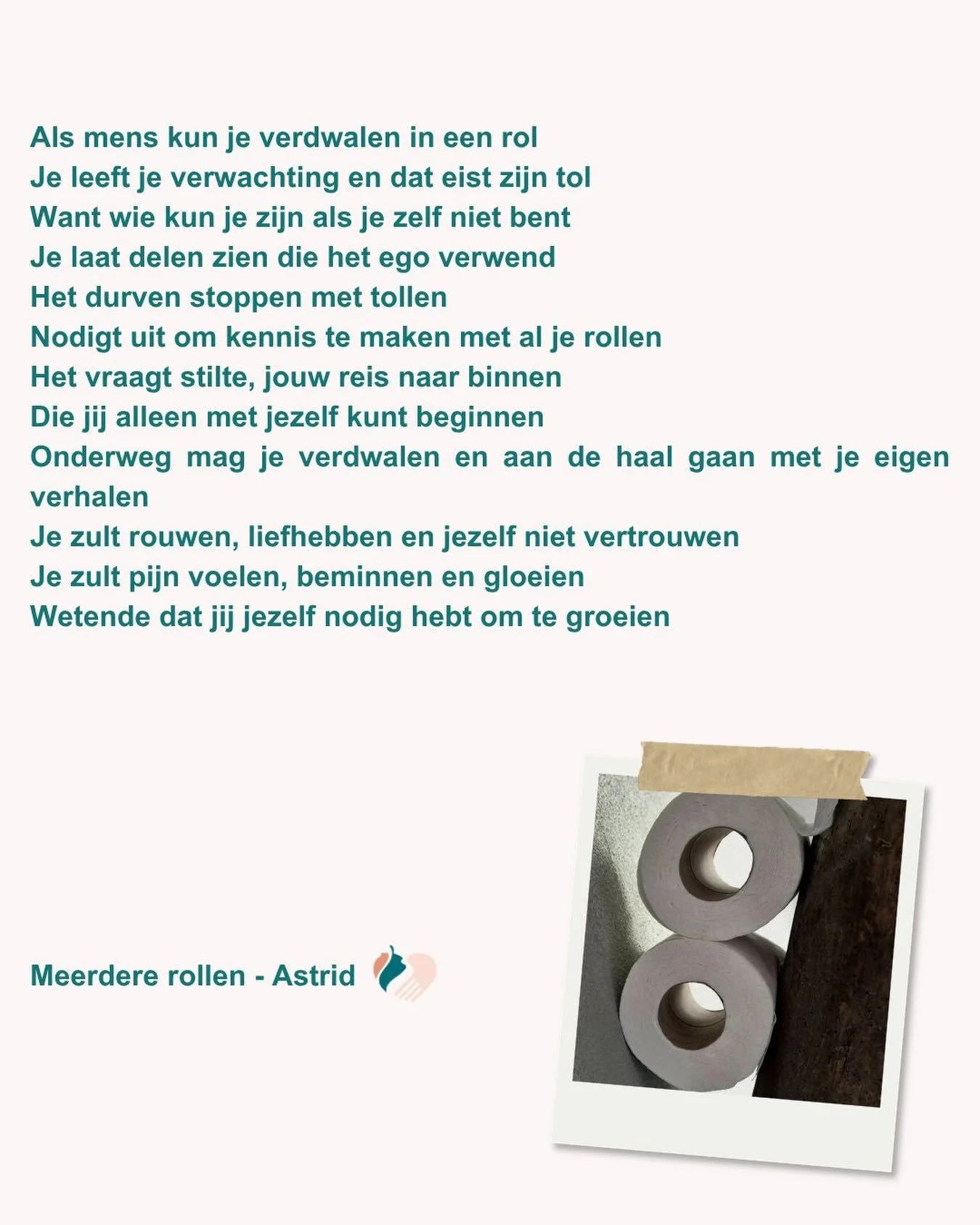 Als mens kun je verdwalen in een rol
Je leeft je verwachting en dat eist zijn tol
Want wie kun je zijn als je zelf niet bent
Je laat delen zien die het ego verwend
Het durven stoppen met tollen
Nodigt uit om kennis te maken met al je rollen
Het vraagt stilte, jouw reis naar binnen
Die jij alleen met jezelf kunt beginnen
Onderweg mag je verdwalen en aan de haal gaan met je eigen verhalen
Je zult rouwen, liefhebben en jezelf niet vertrouwen
Je zult pijn voelen, beminnen en gloeien
Wetende dat jij jezelf nodig hebt om te groeien

Meerdere rollen - Astrid